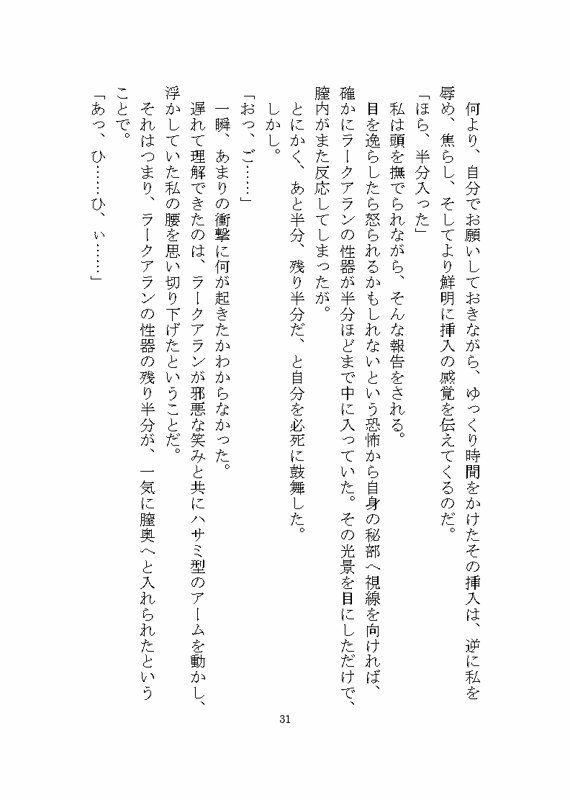 何より、自分でお願いしておきながら、ゆっくり時間をかけたその挿入は、逆に私を辱め、焦らし、そしてより鮮明に挿入の感覚を伝えてくるのだ。
「ほら、半分入った」
私は頭を撫でられながら、そんな報告をされる。
目を逸らしたら怒られるかもしれないという恐怖から自身の秘部へ視線を向ければ、確かにラークアランの性器が半分ほどまで中に入っていた。その光景を目にしただけで、膣内がまた反応してしまったが。
とにかく、あと半分、残り半分だ、と自分を必死に鼓舞した。
しかし。
「おっ、ご……」
一瞬、あまりの衝撃に何が起きたかわからなかった。
遅れて理解できたのは、ラークアランが邪悪な笑みと共にハサミ型のアームを動かし、浮かしていた私の腰を思い切り下げたということだ。
それはつまり、ラークアランの性器の残り半分が、一気に膣奥へと入れられたということで。
「あっ、ひ……ひ、ぃ……」

31